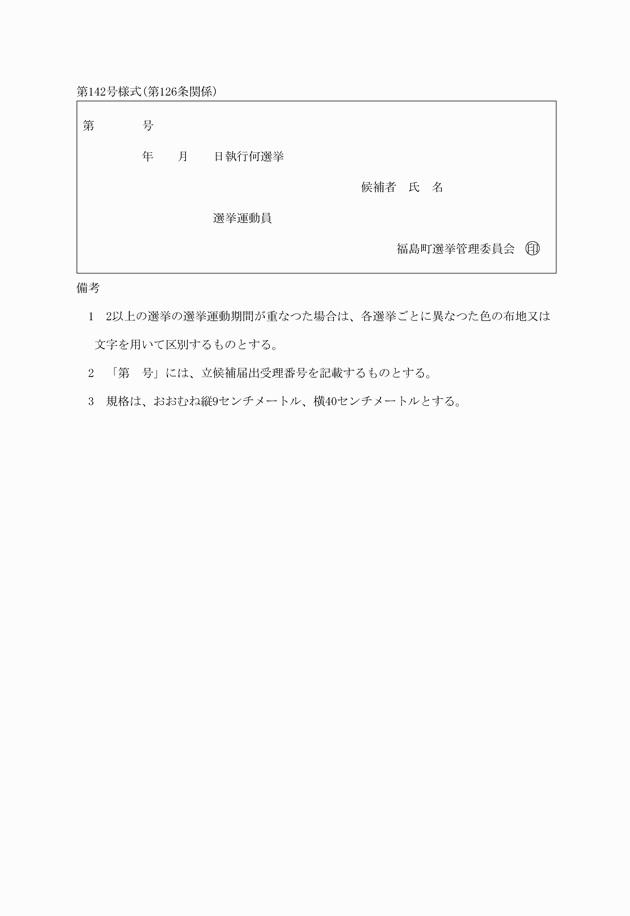 第142号様式(第126条関係)

第　　　号

年　　月　　日執行何選挙

候補者　氏　名

選挙運動員

福島町選挙管理委員会　印

備考

1　2以上の選挙の選挙運動期間が重なつた場合は、各選挙ごとに異なつた色の布地又は文字を用いて区別するものとする。

2　「第　号」には、立候補届出受理番号を記載するものとする。

3　規格は、おおむね縦9センチメートル、横40センチメートルとする。